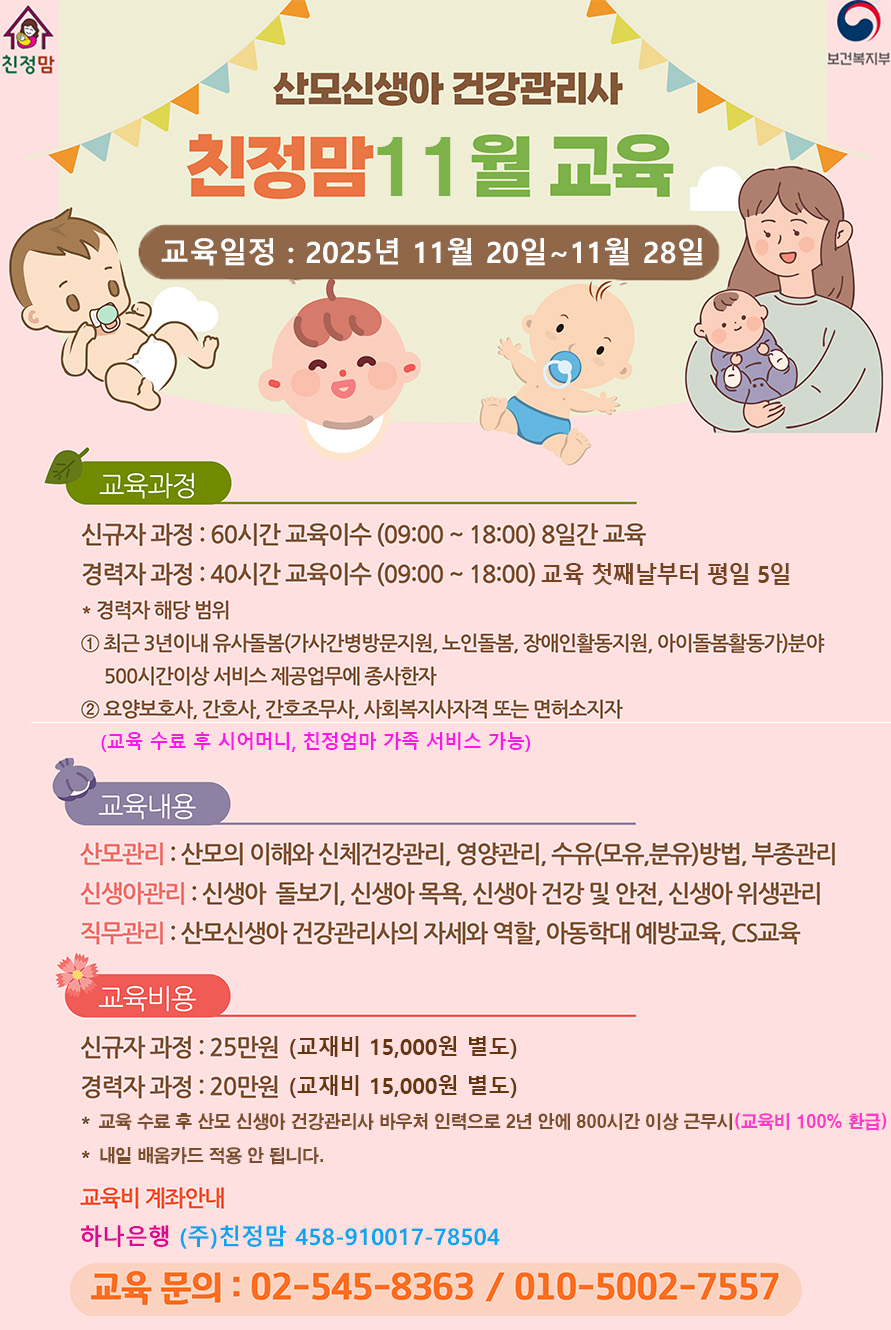 친정맘

보건복지부

산모신생아 건강관리사

친정맘11월 교육

교육일정 : 2025년 11월 20일~11월 28일

교육과정

신규자 과정 : 60시간 교육이수 (09:00 ~ 18:00) 8일간 교육

경력자 과정 : 40시간 교육이수 (09:00 ~ 18:00) 교육 첫째날부터 평일 5일

* 경력자 해당 범위

① 최근 3년이내 유사돌봄(가사간병방문지원, 노인돌봄, 장애인활동지원, 아이돌봄활동가)분야 500시간이상 서비스 제공업무에 종사한자

② 요양보호사, 간호사, 간호조무사, 사회복지사자격 또는 면허소지자

(교육 수료 후 시어머니, 친정엄마 가족 서비스 가능)

교육내용

산모관리 : 산모의 이해와 신체건강관리, 영양관리, 수유(모유,분유)방법, 부종관리

신생아관리 : 신생아 돌보기, 신생아 목욕, 신생아 건강 및 안전, 신생아 위생관리

직무관리 : 산모신생아 건강관리사의 자세와 역할, 아동학대 예방교육, CS교육

교육비용

신규자 과정 : 25만원 (교재비 15,000원 별도)

경력자 과정 : 20만원 (교재비 15,000원 별도)

* 교육 수료 후 산모 신생아 건강관리사 바우처 인력으로 2년 안에 800시간 이상 근무시(교육비 100% 환급)

* 내일 배움카드 적용 안 됩니다.

교육비 계좌안내

하나은행 (주)친정맘 458-910017-78504

교육 문의 : 02-545-8363 / 010-5002-7557